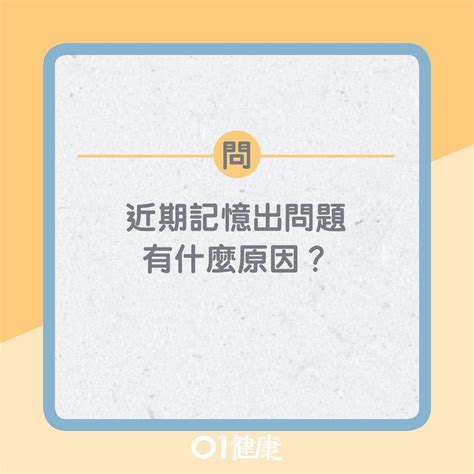 問

近期記憶出問題
有什麼原因？

01健康